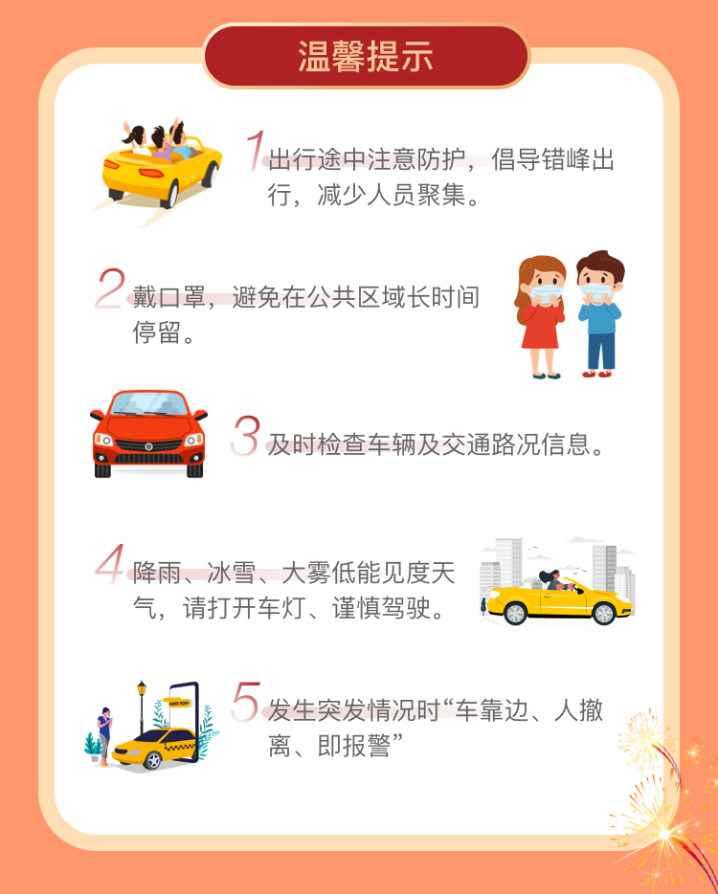 温馨提示

1出行途中注意防护，倡导错峰出行，减少人员聚集。

2戴口罩，避免在公共区域长时间停留。

3及时检查车辆及交通路况信息。

4降雨、冰雪、大雾低能见度天气，请打开车灯、谨慎驾驶。

5发生突发情况时“车靠边、人撤离、即报警”